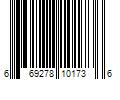 6 69278 10173 6